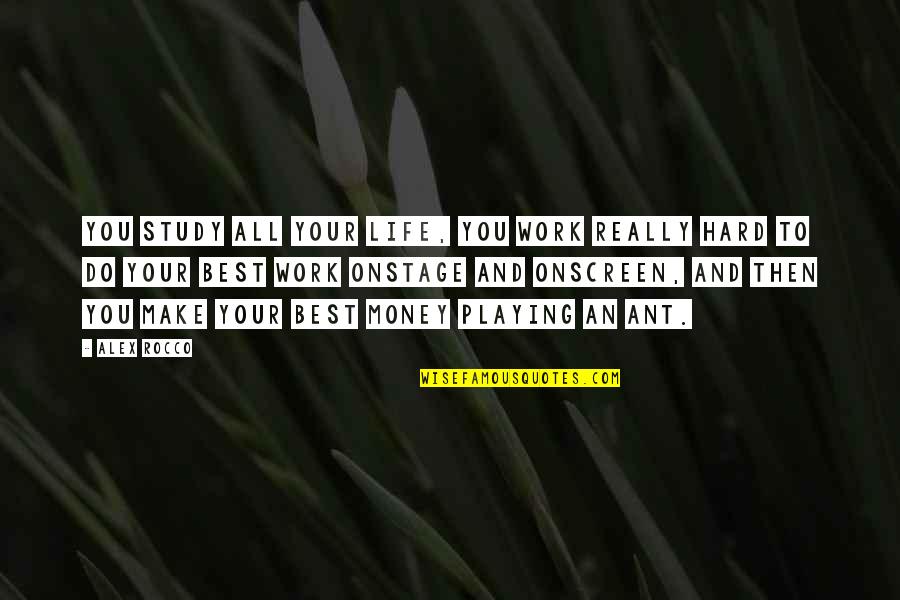 YOU STUDY ALL YOUR LIFE, YOU WORK REALLY HARD TO DO YOUR BEST WORK ONSTAGE AND ONSCREEN, AND THEN YOU MAKE YOUR BEST MONEY PLAYING AN ANT.

- ALEX ROCCO

WISEFAMOUSQUOTES.COM